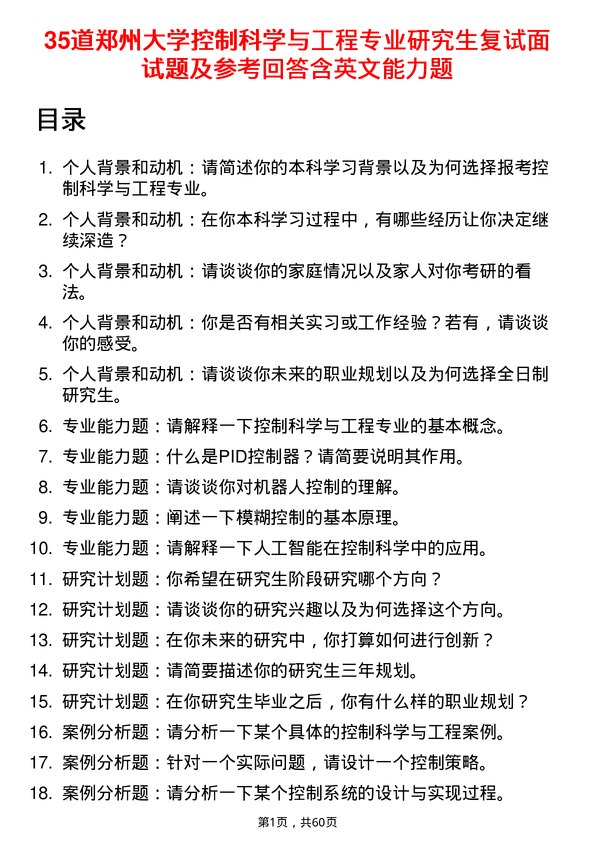 35道郑州大学控制科学与工程专业研究生复试面试题及参考回答含英文能力题

目录

1. 个人背景和动机：请简述你的本科学习背景以及为何选择报考控制科学与工程专业。
2. 个人背景和动机：在你本科学习过程中，有哪些经历让你决定继续深造？
3. 个人背景和动机：请谈谈你的家庭情况以及家人对你考研的看法。
4. 个人背景和动机：你是否有相关实习或工作经验？若有，请谈谈你的感受。
5. 个人背景和动机：请谈谈你未来的职业规划以及为何选择全日制研究生。
6. 专业能力题：请解释一下控制科学与工程专业的基本概念。
7. 专业能力题：什么是PID控制器？请简要说明其作用。
8. 专业能力题：请谈谈你对机器人控制的理解。
9. 专业能力题：阐述一下模糊控制的基本原理。
10. 专业能力题：请解释一下人工智能在控制科学中的应用。
11. 研究计划题：你希望在研究生阶段研究哪个方向？
12. 研究计划题：请谈谈你的研究兴趣以及为何选择这个方向。
13. 研究计划题：在你未来的研究中，你打算如何进行创新？
14. 研究计划题：请简要描述你的研究生三年规划。
15. 研究计划题：在你研究生毕业之后，你有什么样的职业规划？
16. 案例分析题：请分析一下某个具体的控制科学与工程案例。
17. 案例分析题：针对一个实际问题，请设计一个控制策略。
18. 案例分析题：请分析一下某个控制系统的设计与实现过程。

第1页，共60页